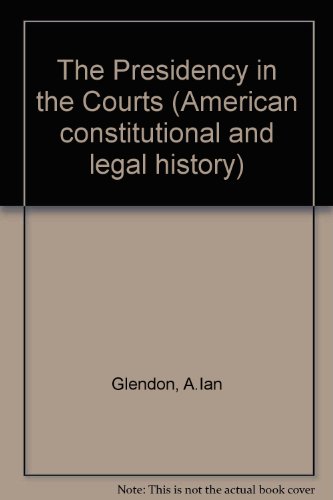 The Presidency in the Courts (American constitutional and legal history)

Glendon, A.Ian

Note: This is not the actual book cover